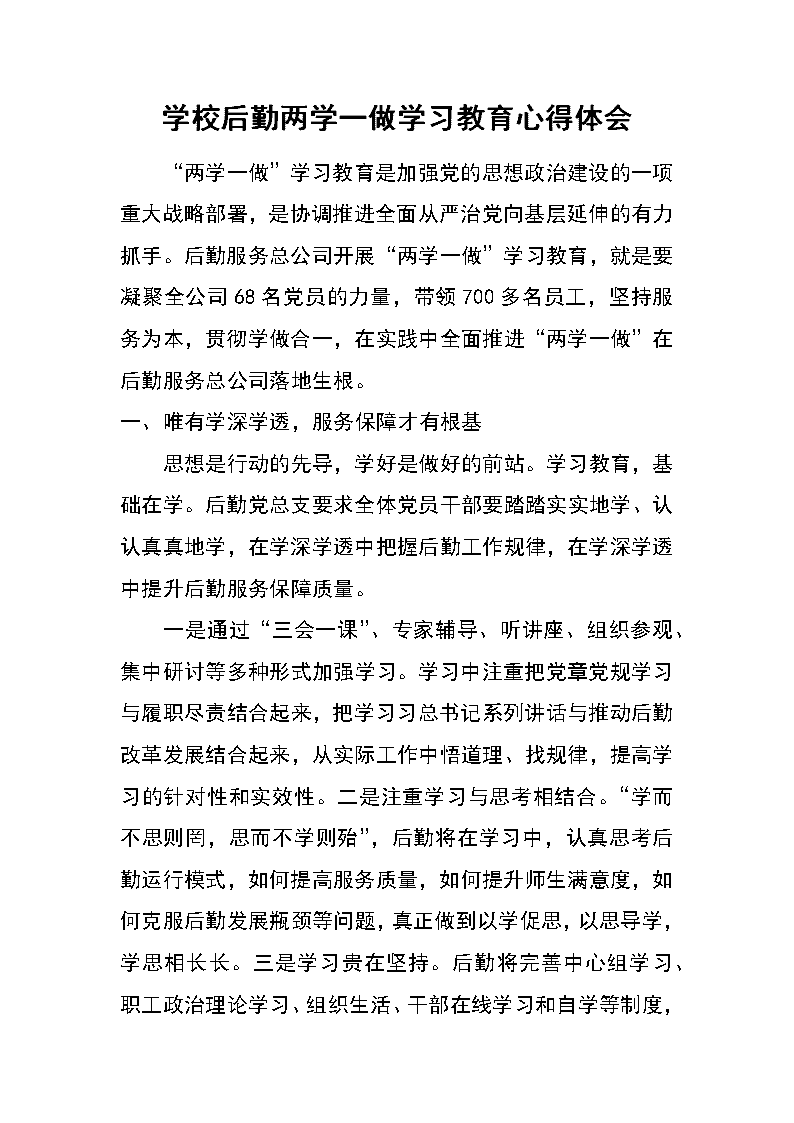 学校后勤两学一做学习教育心得体会

“两学一做”学习教育是加强党的思想政治建设的一项重大战略部署，是协调推进全面从严治党向基层延伸的有力抓手。后勤服务总公司开展“两学一做”学习教育，就是要凝聚全公司68名党员的力量，带领700多名员工，坚持服务为本，贯彻学做合一，在实践中全面推进“两学一做”在后勤服务总公司落地生根。

一、唯有学深学透，服务保障才有根基

思想是行动的先导，学好是做好的前站。学习教育，基础在学。后勤党总支要求全体党员干部要踏踏实实地学、认认真真地学，在学深学透中把握后勤工作规律，在学深学透中提升后勤服务保障质量。

一是通过“三会一课”、专家辅导、听讲座、组织参观、集中研讨等多种形式加强学习。学习中注重把党章党规学习与履职尽责结合起来，把学习习总书记系列讲话与推动后勤改革发展结合起来，从实际工作中悟道理、找规律，提高学习的针对性和实效性。二是注重学习与思考相结合。“学而不思则罔，思而不学则殆”，后勤将在学习中，认真思考后勤运行模式，如何提高服务质量，如何提升师生满意度，如何克服后勤发展瓶颈等问题，真正做到以学促思，以思导学，学思相长长。三是学习贵在坚持。后勤将完善中心组学习、职工政治理论学习、组织生活、干部在线学习和自学等制度，